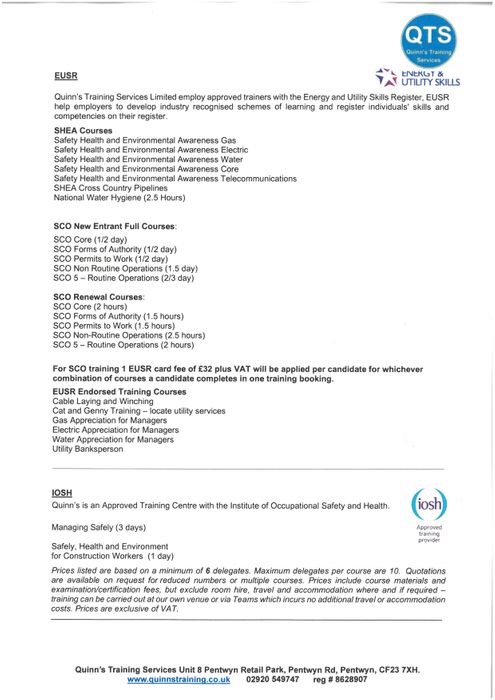 QTS
Quinn's Training Services

ENERGY & UTILITY SKILLS

EUSR

Quinn's Training Services Limited employ approved trainers with the Energy and Utility Skills Register, EUSR help employers to develop industry recognised schemes of learning and register individuals' skills and competencies on their register.

SHEA Courses
Safety Health and Environmental Awareness Gas
Safety Health and Environmental Awareness Electric
Safety Health and Environmental Awareness Water
Safety Health and Environmental Awareness Core
Safety Health and Environmental Awareness Telecommunications
SHEA Cross Country Pipelines
National Water Hygiene (2.5 Hours)

SCO New Entrant Full Courses:
SCO Core (1/2 day)
SCO Forms of Authority (1/2 day)
SCO Permits to Work (1/2 day)
SCO Non Routine Operations (1.5 day)
SCO 5 – Routine Operations (2/3 day)

SCO Renewal Courses:
SCO Core (2 hours)
SCO Forms of Authority (1.5 hours)
SCO Permits to Work (1.5 hours)
SCO Non-Routine Operations (2.5 hours)
SCO 5 – Routine Operations (2 hours)

For SCO training 1 EUSR card fee of £32 plus VAT will be applied per candidate for whichever combination of courses a candidate completes in one training booking.

EUSR Endorsed Training Courses
Cable Laying and Winching
Cat and Genny Training – locate utility services
Gas Appreciation for Managers
Electric Appreciation for Managers
Water Appreciation for Managers
Utility Banksperson

IOSH
Quinn's is an Approved Training Centre with the Institute of Occupational Safety and Health.

iosh
Approved training provider

Managing Safely (3 days)

Safely, Health and Environment for Construction Workers (1 day)

Prices listed are based on a minimum of 6 delegates. Maximum delegates per course are 10. Quotations are available on request for reduced numbers or multiple courses. Prices include course materials and examination/certification fees, but exclude room hire, travel and accommodation where and if required – training can be carried out at our own venue or via Teams which incurs no additional travel or accommodation costs. Prices are exclusive of VAT.

Quinn's Training Services Unit 8 Pentwyn Retail Park, Pentwyn Rd, Pentwyn, CF23 7XH.
www.quinnstraining.co.uk 02920 549747 reg # 8628907